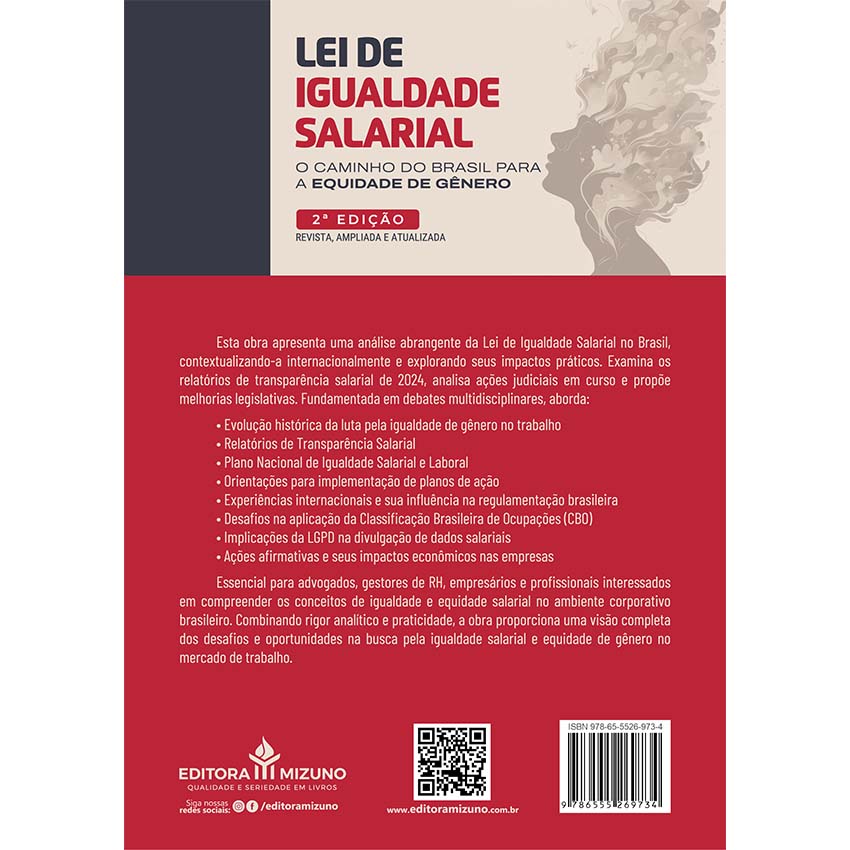 LEI DE
IGUALDADE
SALARIAL

O CAMINHO DO BRASIL PARA
A EQUIDADE DE GÊNERO

2ª EDIÇÃO
REVISTA, AMPLIADA E ATUALIZADA

Esta obra apresenta uma análise abrangente da Lei de Igualdade Salarial no Brasil, contextualizando-a internacionalmente e explorando seus impactos práticos. Examina os relatórios de transparência salarial de 2024, analisa ações judiciais em curso e propõe melhorias legislativas. Fundamentada em debates multidisciplinares, aborda:

• Evolução histórica da luta pela igualdade de gênero no trabalho
• Relatórios de Transparência Salarial
• Plano Nacional de Igualdade Salarial e Laboral
• Orientações para implementação de planos de ação
• Experiências internacionais e sua influência na regulamentação brasileira
• Desafios na aplicação da Classificação Brasileira de Ocupações (CBO)
• Implicações da LGPD na divulgação de dados salariais
• Ações afirmativas e seus impactos econômicos nas empresas

Essencial para advogados, gestores de RH, empresários e profissionais interessados em compreender os conceitos de igualdade e equidade salarial no ambiente corporativo brasileiro. Combinando rigor analítico e praticidade, a obra proporciona uma visão completa dos desafios e oportunidades na busca pela igualdade salarial e equidade de gênero no mercado de trabalho.

EDITORA MIZUNO
QUALIDADE E SERIEDADE EM LIVROS

Siga nossas redes sociais: /editoramizuno

www.editoramizuno.com.br

ISBN 978-65-5526-973-4

9 786555 269734